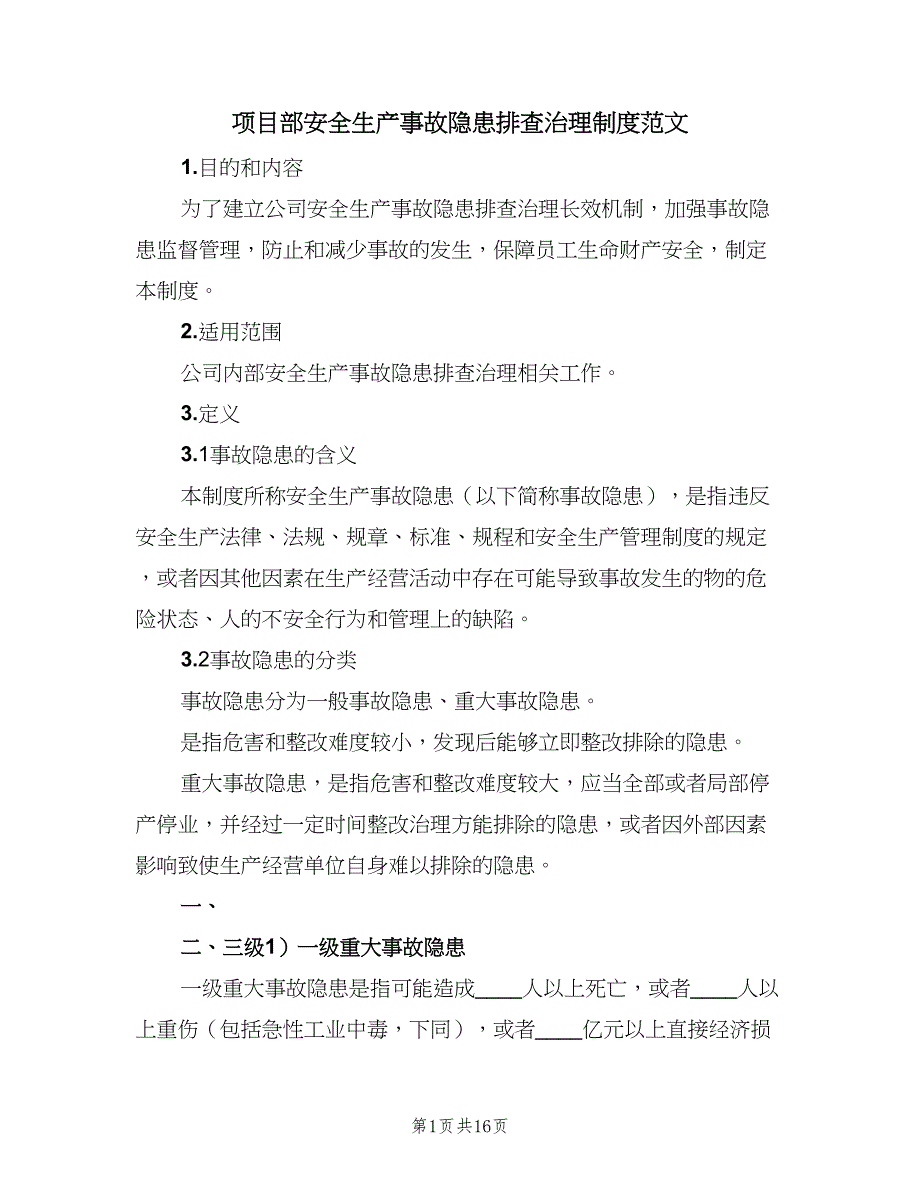 项目部安全生产事故隐患排查治理制度范文

1.目的和内容

为了建立公司安全生产事故隐患排查治理长效机制，加强事故隐患监督管理，防止和减少事故的发生，保障员工生命财产安全，制定本制度。

2.适用范围

公司内部安全生产事故隐患排查治理相关工作。

3.定义

3.1事故隐患的含义

本制度所称安全生产事故隐患（以下简称事故隐患），是指违反安全生产法律、法规、规章、标准、规程和安全生产管理制度的规定，或者因其他因素在生产经营活动中存在可能导致事故发生的物的危险状态、人的不安全行为和管理上的缺陷。

3.2事故隐患的分类

事故隐患分为一般事故隐患、重大事故隐患。

是指危害和整改难度较小，发现后能够立即整改排除的隐患。

重大事故隐患，是指危害和整改难度较大，应当全部或者局部停产停业，并经过一定时间整改治理方能排除的隐患，或者因外部因素影响致使生产经营单位自身难以排除的隐患。

一、

二、三级1）一级重大事故隐患

一级重大事故隐患是指可能造成____人以上死亡，或者____人以上重伤（包括急性工业中毒，下同），或者____亿元以上直接经济损

第1页 共16页